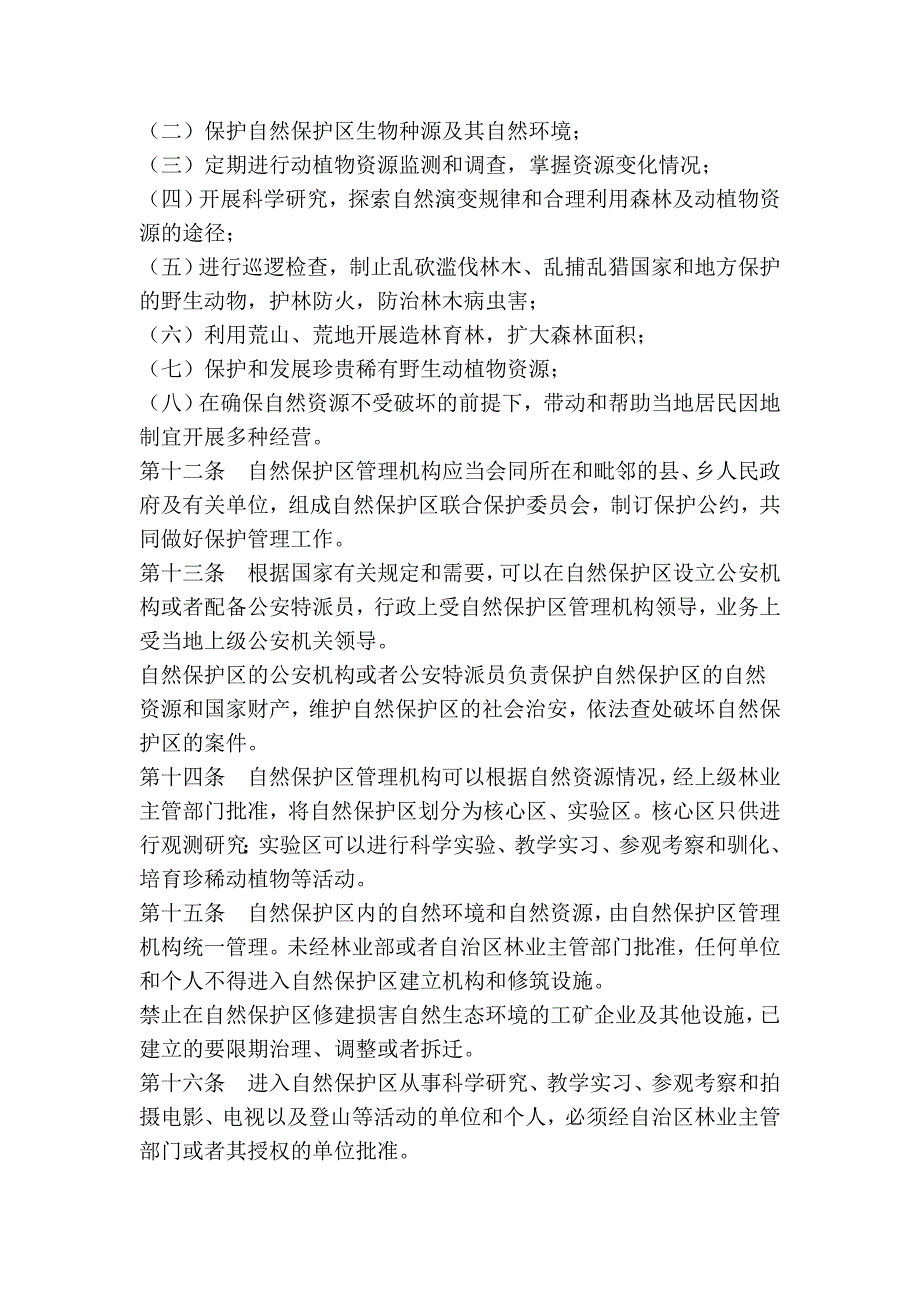 （二）保护自然保护区生物种源及其自然环境；
（三）定期进行动植物资源监测和调查，掌握资源变化情况；
（四）开展科学研究，探索自然演变规律和合理利用森林及动植物资源的途径；
（五）进行巡逻检查，制止乱砍滥伐林木、乱捕乱猎国家和地方保护的野生动物，护林防火，防治林木病虫害；
（六）利用荒山、荒地开展造林育林，扩大森林面积；
（七）保护和发展珍贵稀有野生动植物资源；
（八）在确保自然资源不受破坏的前提下，带动和帮助当地居民因地制宜开展多种经营。
第十二条　自然保护区管理机构应当会同所在和毗邻的县、乡人民政府及有关单位，组成自然保护区联合保护委员会，制订保护公约，共同做好保护管理工作。
第十三条　根据国家有关规定和需要，可以在自然保护区设立公安机构或者配备公安特派员，行政上受自然保护区管理机构领导，业务上受当地上级公安机关领导。
自然保护区的公安机构或者公安特派员负责保护自然保护区的自然资源和国家财产，维护自然保护区的社会治安，依法查处破坏自然保护区的案件。
第十四条　自然保护区管理机构可以根据自然资源情况，经上级林业主管部门批准，将自然保护区划分为核心区、实验区。核心区只供进行观测研究；实验区可以进行科学实验、教学实习、参观考察和驯化、培育珍稀动植物等活动。
第十五条　自然保护区内的自然环境和自然资源，由自然保护区管理机构统一管理。未经林业部或者自治区林业主管部门批准，任何单位和个人不得进入自然保护区建立机构和修筑设施。
禁止在自然保护区修建损害自然生态环境的工矿企业及其他设施，已建立的要限期治理、调整或者拆迁。
第十六条　进入自然保护区从事科学研究、教学实习、参观考察和拍摄电影、电视以及登山等活动的单位和个人，必须经自治区林业主管部门或者其授权的单位批准。